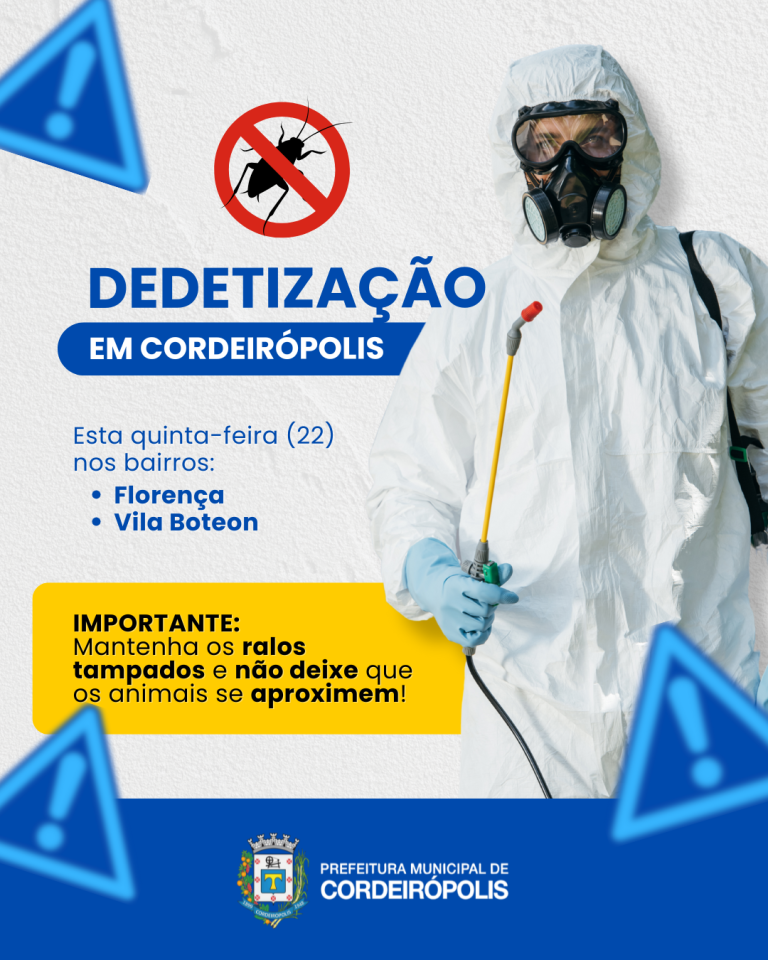 DEDETIZAÇÃO
EM CORDEIRÓPOLIS

Esta quinta-feira (22) nos bairros:
• Florença
• Vila Boteon

IMPORTANTE:
Mantenha os ralos tampados e não deixe que os animais se aproximem!

T
CORDEIRÓPOLIS
PREFEITURA MUNICIPAL DE
CORDEIRÓPOLIS